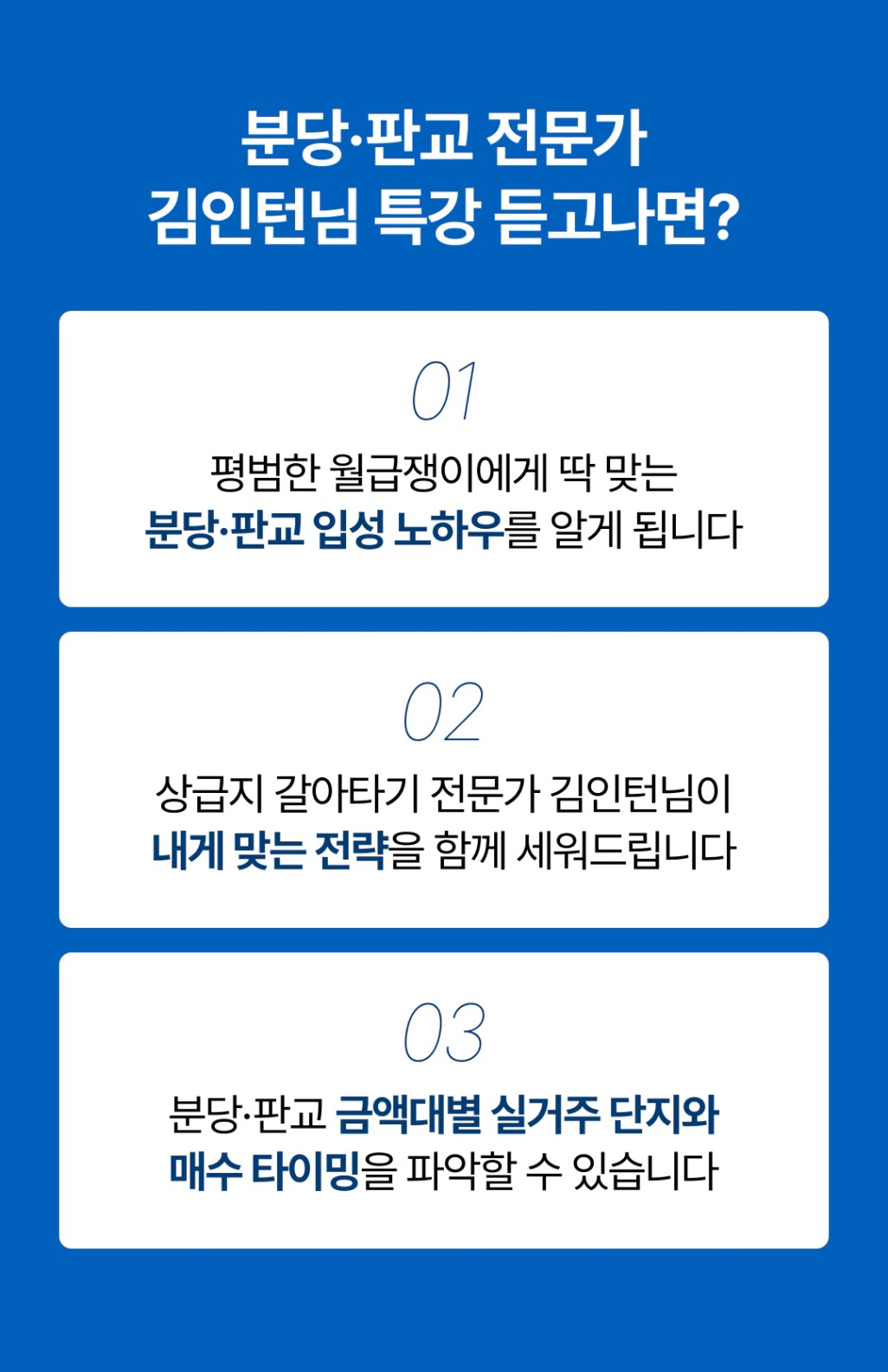 분당·판교 전문가
김인턴님 특강 듣고나면?

01

평범한 월급쟁이에게 딱 맞는
분당·판교 입성 노하우를 알게 됩니다

02

상급지 갈아타기 전문가 김인턴님이
내게 맞는 전략을 함께 세워드립니다

03

분당·판교 금액대별 실거주 단지와
매수 타이밍을 파악할 수 있습니다